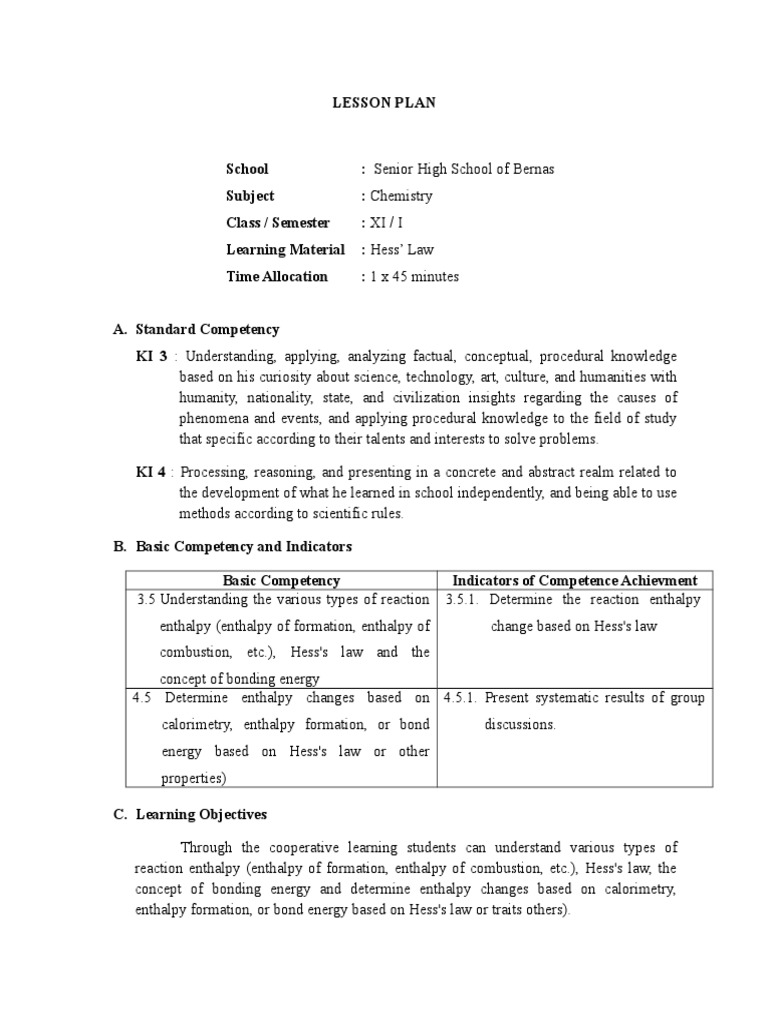 LESSON PLAN

School : Senior High School of Bernas
Subject : Chemistry
Class / Semester : XI / I
Learning Material : Hess' Law
Time Allocation : 1 x 45 minutes

A. Standard Competency

KI 3 : Understanding, applying, analyzing factual, conceptual, procedural knowledge based on his curiosity about science, technology, art, culture, and humanities with humanity, nationality, state, and civilization insights regarding the causes of phenomena and events, and applying procedural knowledge to the field of study that specific according to their talents and interests to solve problems.

KI 4 : Processing, reasoning, and presenting in a concrete and abstract realm related to the development of what he learned in school independently, and being able to use methods according to scientific rules.

B. Basic Competency and Indicators

| Basic Competency | Indicators of Competence Achievment |
|---|---|
| 3.5 Understanding the various types of reaction enthalpy (enthalpy of formation, enthalpy of combustion, etc.), Hess's law and the concept of bonding energy | 3.5.1. Determine the reaction enthalpy change based on Hess's law |
| 4.5 Determine enthalpy changes based on calorimetry, enthalpy formation, or bond energy based on Hess's law or other properties) | 4.5.1. Present systematic results of group discussions. |

C. Learning Objectives

Through the cooperative learning students can understand various types of reaction enthalpy (enthalpy of formation, enthalpy of combustion, etc.), Hess's law, the concept of bonding energy and determine enthalpy changes based on calorimetry, enthalpy formation, or bond energy based on Hess's law or traits others).